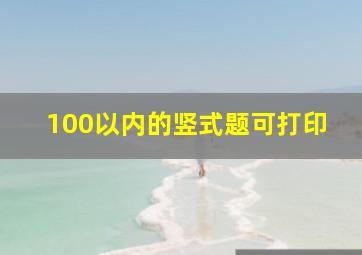 100以内的竖式题可打印